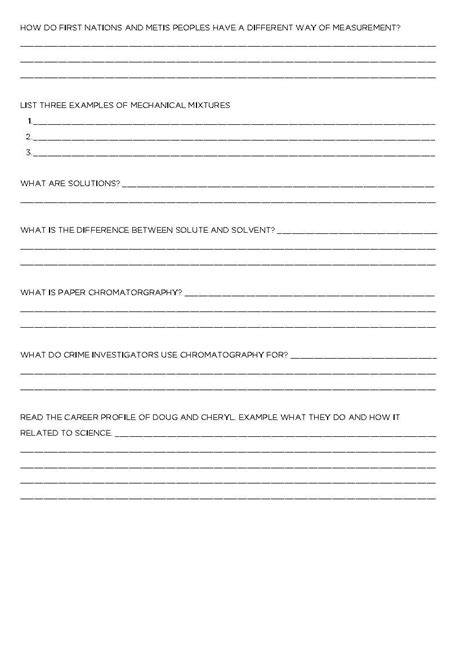 HOW DO FIRST NATIONS AND METIS PEOPLES HAVE A DIFFERENT WAY OF MEASUREMENT?

LIST THREE EXAMPLES OF MECHANICAL MIXTURES

1.

2.

3.

WHAT ARE SOLUTIONS?

WHAT IS THE DIFFERENCE BETWEEN SOLUTE AND SOLVENT?

WHAT IS PAPER CHROMATORGRAPHY?

WHAT DO CRIME INVESTIGATORS USE CHROMATOGRAPHY FOR?

READ THE CAREER PROFILE OF DOUG AND CHERYL. EXAMPLE WHAT THEY DO AND HOW IT RELATED TO SCIENCE.